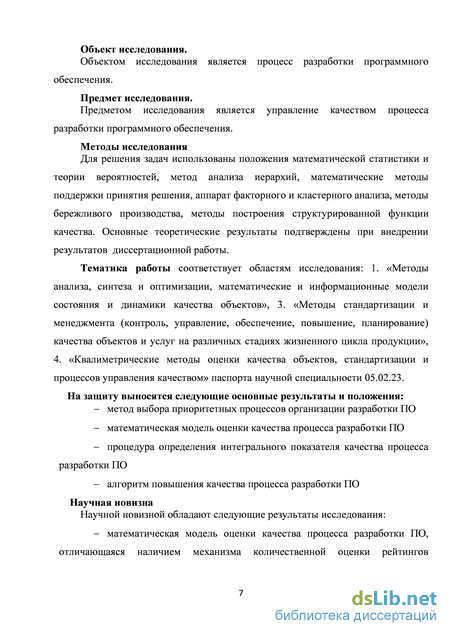 Объект исследования.

Объектом исследования является процесс разработки программного обеспечения.

Предмет исследования.

Предметом исследования является управление качеством процесса разработки программного обеспечения.

Методы исследования

Для решения задач использованы положения математической статистики и теории вероятностей, метод анализа иерархий, математические методы поддержки принятия решения, аппарат факторного и кластерного анализа, методы бережливого производства, методы построения структурированной функции качества. Основные теоретические результаты подтверждены при внедрении результатов диссертационной работы.

Тематика работы соответствует областям исследования: 1. «Методы анализа, синтеза и оптимизации, математические и информационные модели состояния и динамики качества объектов», 3. «Методы стандартизации и менеджмента (контроль, управление, обеспечение, повышение, планирование) качества объектов и услуг на различных стадиях жизненного цикла продукции», 4. «Квалиметрические методы оценки качества объектов, стандартизации и процессов управления качеством» паспорта научной специальности 05.02.23.

На защиту выносятся следующие основные результаты и положения:

– метод выбора приоритетных процессов организации разработки ПО

– математическая модель оценки качества процесса разработки ПО

– процедура определения интегрального показателя качества процесса разработки ПО

– алгоритм повышения качества процесса разработки ПО

Научная новизна

Научной новизной обладают следующие результаты исследования:

– математическая модель оценки качества процесса разработки ПО, отличающаяся наличием механизма количественной оценки рейтингов

7

dsLib.net
библиотека диссертаций